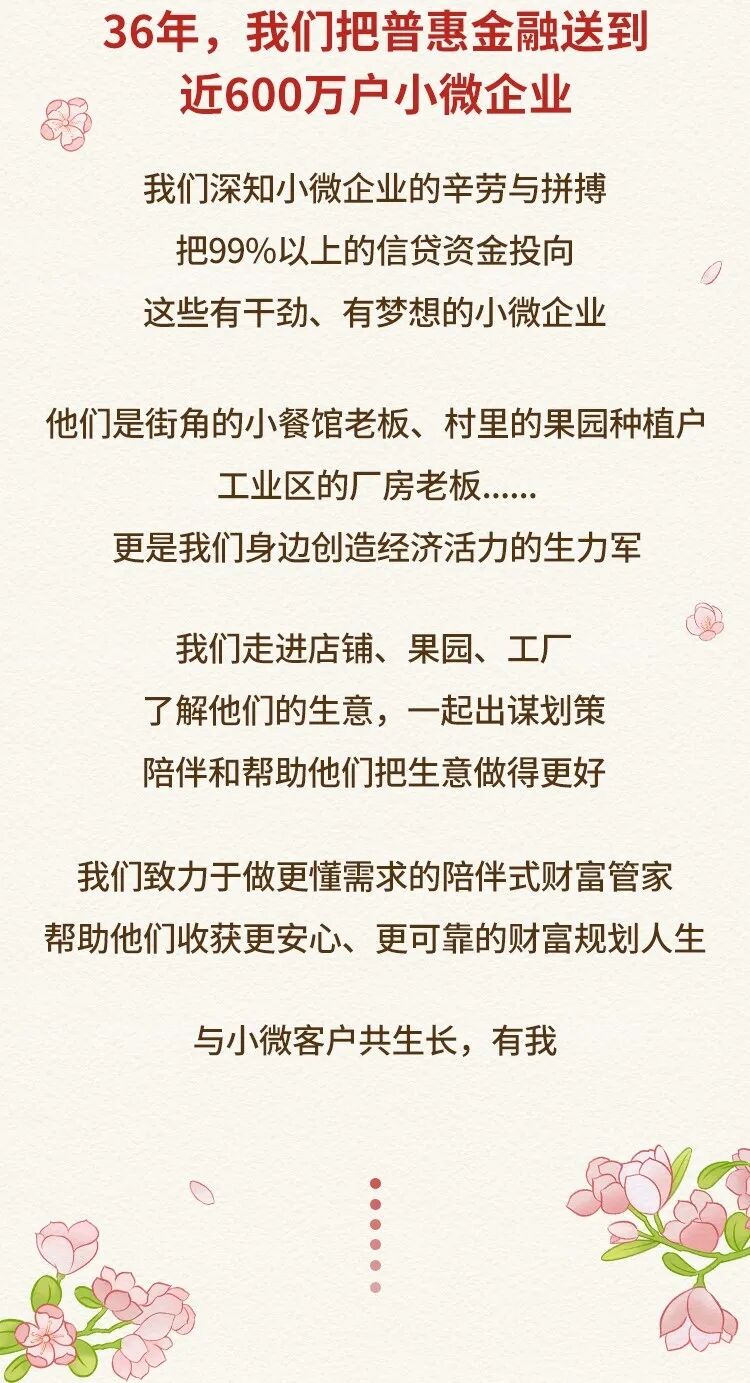 36年，我们把普惠金融送到
近600万户小微企业

我们深知小微企业的辛劳与拼搏
把99%以上的信贷资金投向
这些有干劲、有梦想的小微企业

他们是街角的小餐馆老板、村里的果园种植户
工业区的厂房老板......
更是我们身边创造经济活力的生力军

我们走进店铺、果园、工厂
了解他们的生意，一起出谋划策
陪伴和帮助他们把生意做得更好

我们致力于做更懂需求的陪伴式财富管家
帮助他们收获更安心、更可靠的财富规划人生

与小微客户共生长，有我